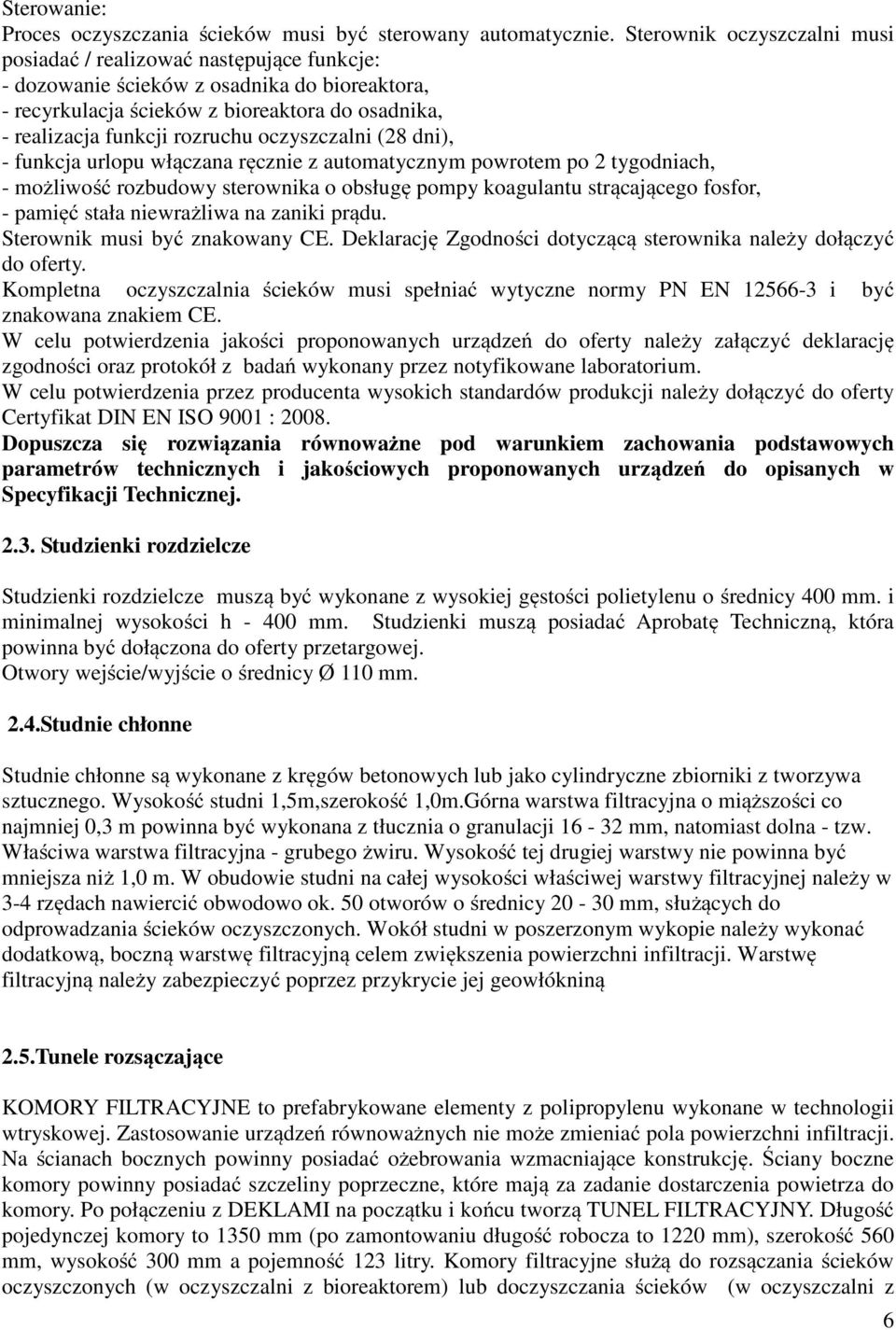 Sterowanie:
Proces oczyszczania ścieków musi być sterowany automatycznie. Sterownik oczyszczalni musi posiadać / realizować następujące funkcje:
- dozowanie ścieków z osadnika do bioreaktora,
- recyrkulacja ścieków z bioreaktora do osadnika,
- realizacja funkcji rozruchu oczyszczalni (28 dni),
- funkcja urlopu włączana ręcznie z automatycznym powrotem po 2 tygodniach,
- możliwość rozbudowy sterownika o obsługę pompy koagulantu strącającego fosfor,
- pamięć stała niewrażliwa na zaniki prądu.
Sterownik musi być znakowany CE. Deklarację Zgodności dotyczącą sterownika należy dołączyć do oferty.
Kompletna oczyszczalnia ścieków musi spełniać wytyczne normy PN EN 12566-3 i być znakowana znakiem CE.
W celu potwierdzenia jakości proponowanych urządzeń do oferty należy załączyć deklarację zgodności oraz protokół z badań wykonany przez notyfikowane laboratorium.
W celu potwierdzenia przez producenta wysokich standardów produkcji należy dołączyć do oferty Certyfikat DIN EN ISO 9001 : 2008.
Dopuszcza się rozwiązania równoważne pod warunkiem zachowania podstawowych parametrów technicznych i jakościowych proponowanych urządzeń do opisanych w Specyfikacji Technicznej.

2.3. Studzienki rozdzielcze

Studzienki rozdzielcze muszą być wykonane z wysokiej gęstości polietylenu o średnicy 400 mm. i minimalnej wysokości h - 400 mm. Studzienki muszą posiadać Aprobatę Techniczną, która powinna być dołączona do oferty przetargowej.
Otwory wejście/wyjście o średnicy Ø 110 mm.

2.4.Studnie chłonne

Studnie chłonne są wykonane z kręgów betonowych lub jako cylindryczne zbiorniki z tworzywa sztucznego. Wysokość studni 1,5m,szerokość 1,0m.Górna warstwa filtracyjna o miąższości co najmniej 0,3 m powinna być wykonana z tłucznia o granulacji 16 - 32 mm, natomiast dolna - tzw. Właściwa warstwa filtracyjna - grubego żwiru. Wysokość tej drugiej warstwy nie powinna być mniejsza niż 1,0 m. W obudowie studni na całej wysokości właściwej warstwy filtracyjnej należy w 3-4 rzędach nawiercić obwodowo ok. 50 otworów o średnicy 20 - 30 mm, służących do odprowadzania ścieków oczyszczonych. Wokół studni w poszerzonym wykopie należy wykonać dodatkową, boczną warstwę filtracyjną celem zwiększenia powierzchni infiltracji. Warstwę filtracyjną należy zabezpieczyć poprzez przykrycie jej geowłókniną

2.5.Tunele rozsączające

KOMORY FILTRACYJNE to prefabrykowane elementy z polipropylenu wykonane w technologii wtryskowej. Zastosowanie urządzeń równoważnych nie może zmieniać pola powierzchni infiltracji. Na ścianach bocznych powinny posiadać ożebrowania wzmacniające konstrukcję. Ściany boczne komory powinny posiadać szczeliny poprzeczne, które mają za zadanie dostarczenia powietrza do komory. Po połączeniu z DEKLAMI na początku i końcu tworzą TUNEL FILTRACYJNY. Długość pojedynczej komory to 1350 mm (po zamontowaniu długość robocza to 1220 mm), szerokość 560 mm, wysokość 300 mm a pojemność 123 litry. Komory filtracyjne służą do rozsączania ścieków oczyszczonych (w oczyszczalni z bioreaktorem) lub doczyszczania ścieków (w oczyszczalni z

6